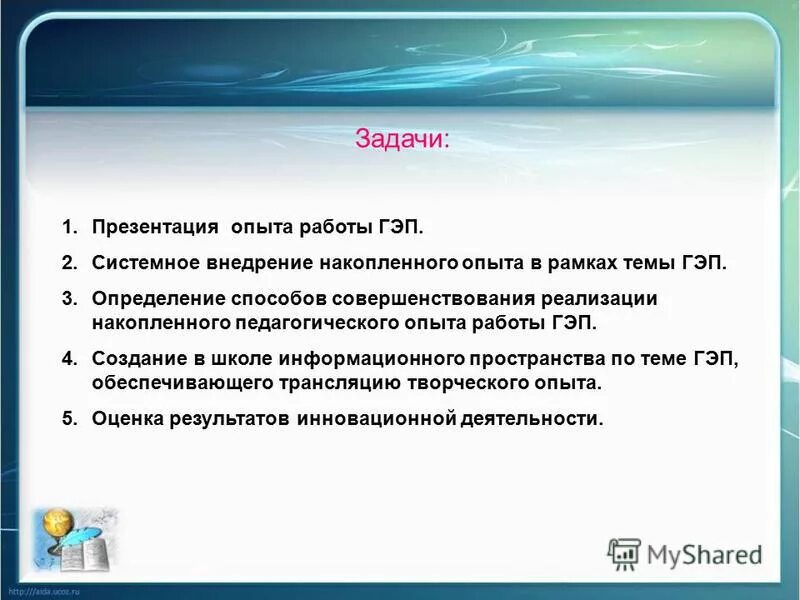 Задачи:

1. Презентация опыта работы ГЭП.
2. Системное внедрение накопленного опыта в рамках темы ГЭП.
3. Определение способов совершенствования реализации накопленного педагогического опыта работы ГЭП.
4. Создание в школе информационного пространства по теме ГЭП, обеспечивающего трансляцию творческого опыта.
5. Оценка результатов инновационной деятельности.

MyShared

http://aida.ucoz.ru